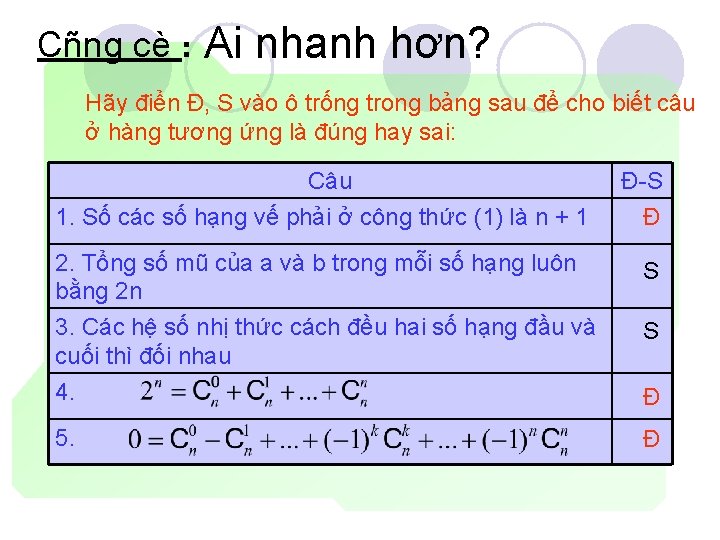 Cñng cè : Ai nhanh hơn?

Hãy điền Đ, S vào ô trống trong bảng sau để cho biết câu ở hàng tương ứng là đúng hay sai:

| Câu | Đ-S |
|---|---|
| 1. Số các số hạng vế phải ở công thức (1) là n + 1 | Đ |
| 2. Tổng số mũ của a và b trong mỗi số hạng luôn bằng 2n | S |
| 3. Các hệ số nhị thức cách đều hai số hạng đầu và cuối thì đối nhau | S |
| 4. $2^n = C_n^0 + C_n^1 + ... + C_n^n$ | Đ |
| 5. $0 = C_n^0 - C_n^1 + ... + (-1)^k C_n^k + ... + (-1)^n C_n^n$ | Đ |